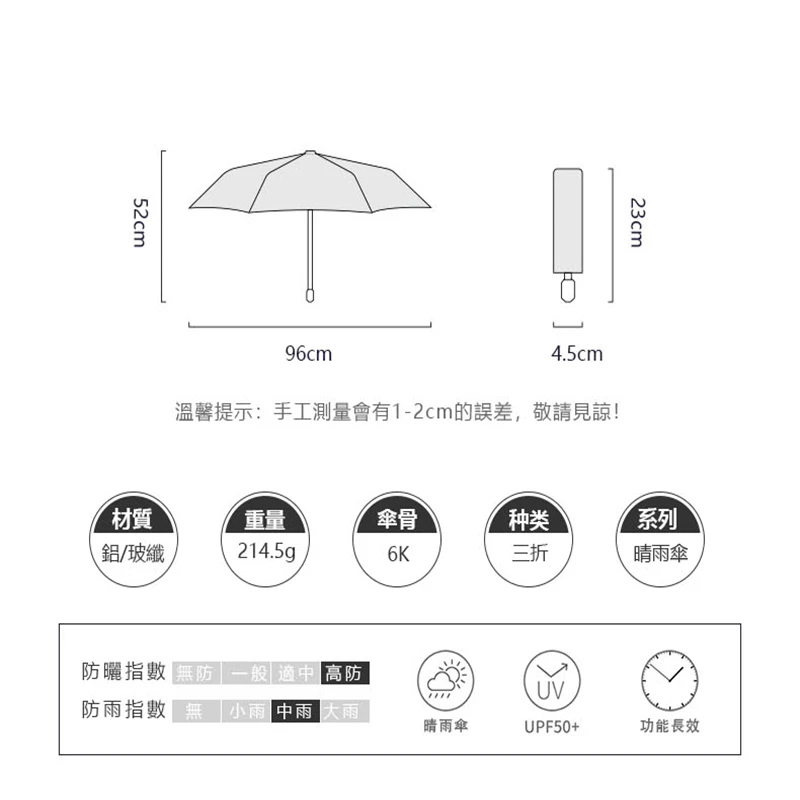 52cm

96cm

23cm

4.5cm

溫馨提示：手工測量會有1-2cm的誤差，敬請見諒！

材質
鋁/玻纖

重量
214.5g

傘骨
6K

种类
三折

系列
晴雨傘

防曬指數 無防 一般 適中 高防
防雨指數 無 小雨 中雨 大雨

晴雨傘

UV
UPF50+

功能長效